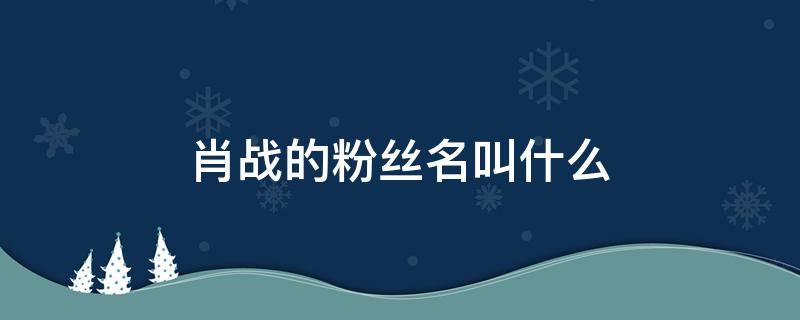 肖战的粉丝名叫什么